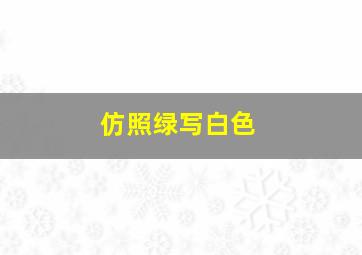 仿照绿写白色